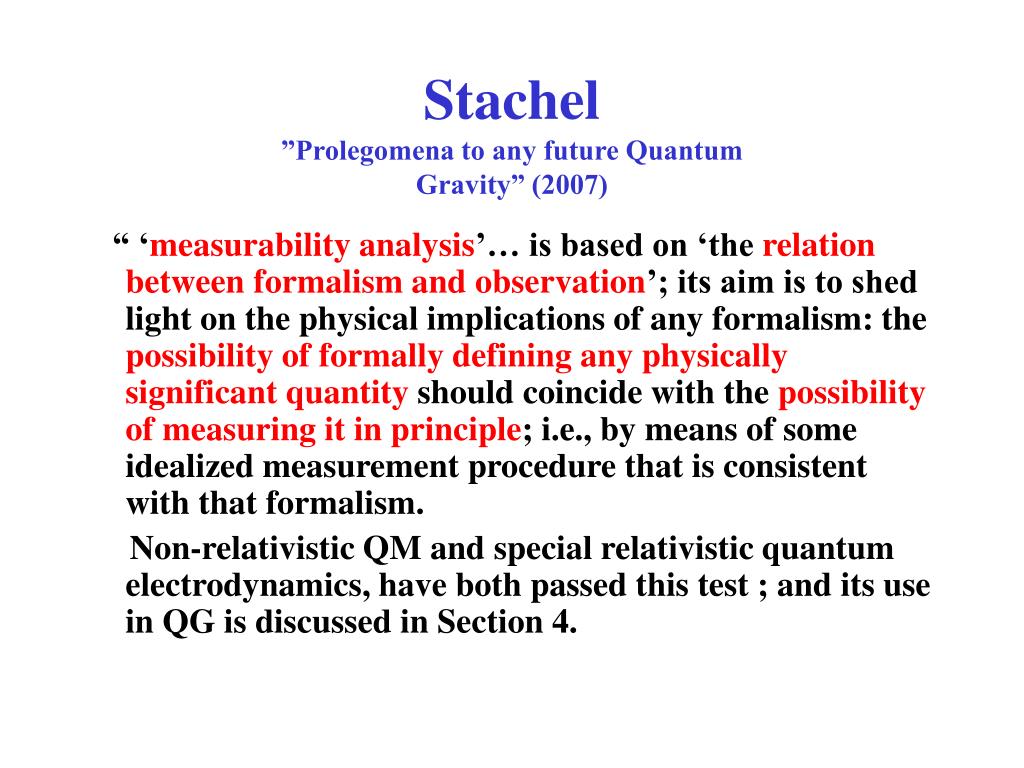 Stachel
”Prolegomena to any future Quantum Gravity” (2007)

“ ‘measurability analysis’… is based on ‘the relation between formalism and observation’; its aim is to shed light on the physical implications of any formalism: the possibility of formally defining any physically significant quantity should coincide with the possibility of measuring it in principle; i.e., by means of some idealized measurement procedure that is consistent with that formalism.

Non-relativistic QM and special relativistic quantum electrodynamics, have both passed this test ; and its use in QG is discussed in Section 4.